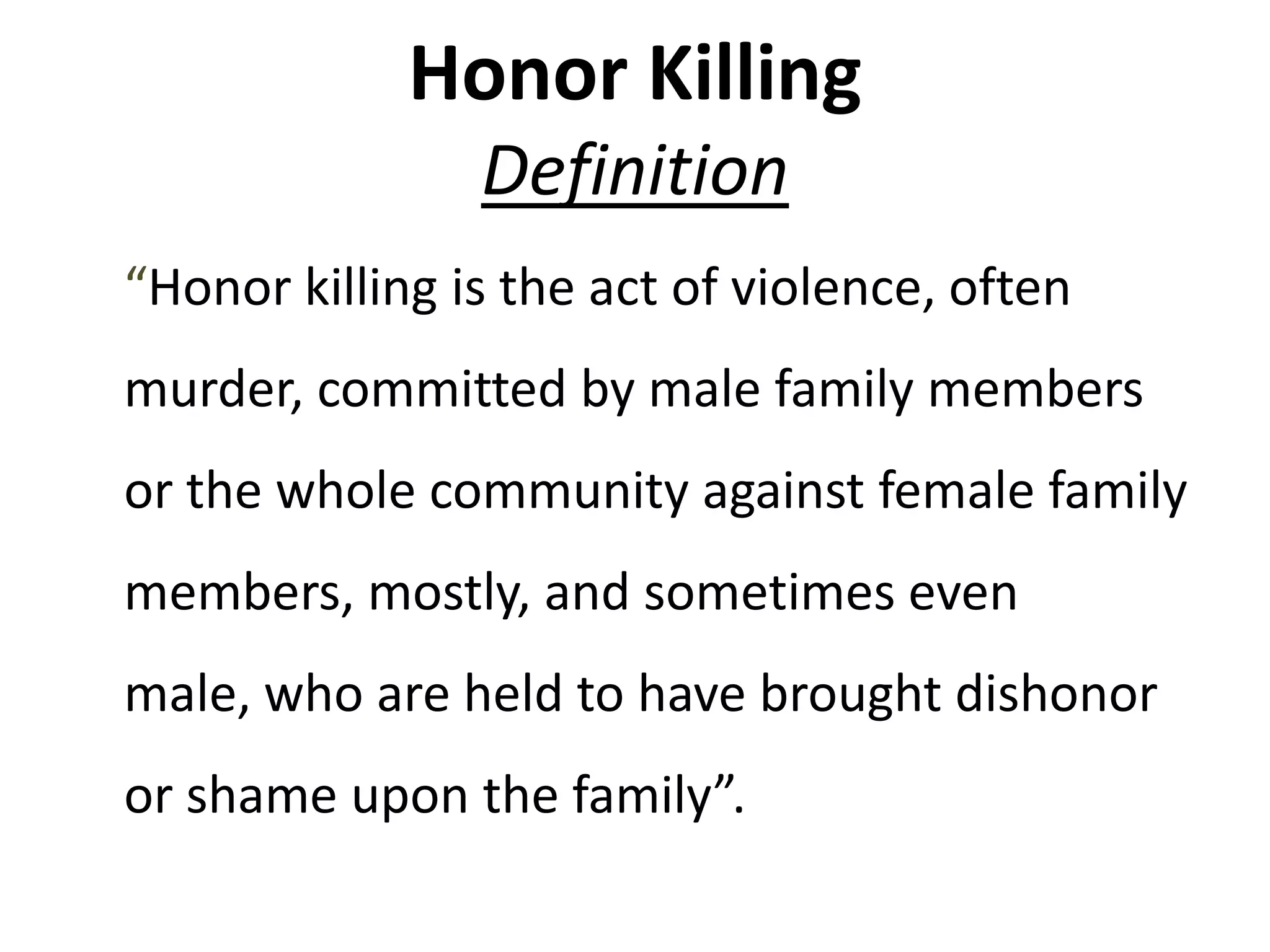 Honor Killing

Definition

“Honor killing is the act of violence, often murder, committed by male family members or the whole community against female family members, mostly, and sometimes even male, who are held to have brought dishonor or shame upon the family”.